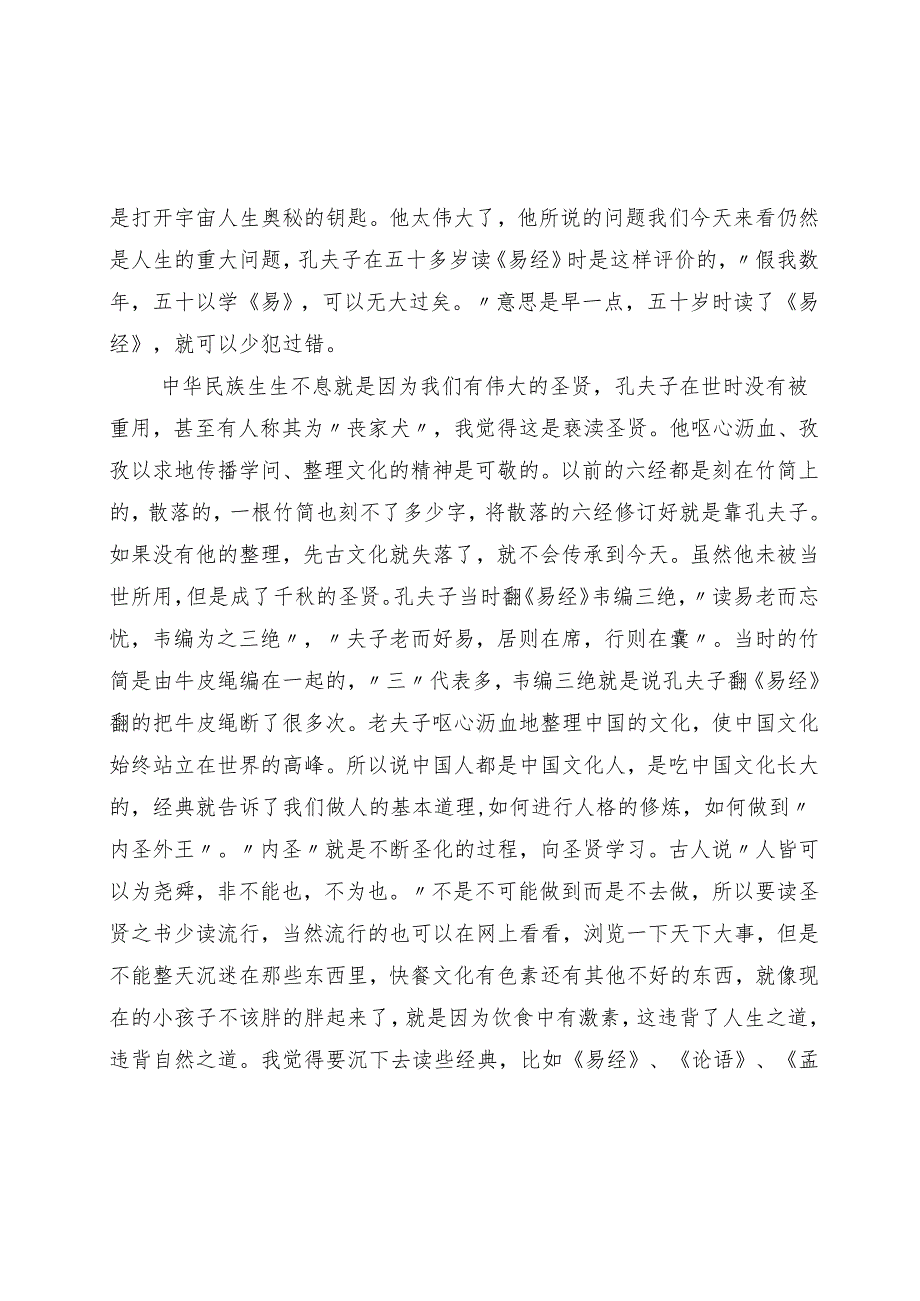 是打开宇宙人生奥秘的钥匙。他太伟大了，他所说的问题我们今天来看仍然是人生的重大问题，孔夫子在五十多岁读《易经》时是这样评价的，〃假我数年，五十以学《易》，可以无大过矣。〃意思是早一点，五十岁时读了《易经》，就可以少犯过错。

中华民族生生不息就是因为我们有伟大的圣贤，孔夫子在世时没有被重用，甚至有人称其为〃丧家犬〃，我觉得这是亵渎圣贤。他呕心沥血、孜孜以求地传播学问、整理文化的精神是可敬的。以前的六经都是刻在竹简上的，散落的，一根竹简也刻不了多少字，将散落的六经修订好就是靠孔夫子。如果没有他的整理，先古文化就失落了，就不会传承到今天。虽然他未被当世所用，但是成了千秋的圣贤。孔夫子当时翻《易经》韦编三绝，〃读易老而忘忧，韦编为之三绝〃，〃夫子老而好易，居则在席，行则在囊〃。当时的竹简是由牛皮绳编在一起的，〃三〃代表多，韦编三绝就是说孔夫子翻《易经》翻的把牛皮绳断了很多次。老夫子呕心沥血地整理中国的文化，使中国文化始终站立在世界的高峰。所以说中国人都是中国文化人，是吃中国文化长大的，经典就告诉了我们做人的基本道理，如何进行人格的修炼，如何做到〃内圣外王〃。〃内圣〃就是不断圣化的过程，向圣贤学习。古人说〃人皆可以为尧舜，非不能也，不为也。〃不是不可能做到而是不去做，所以要读圣贤之书少读流行，当然流行的也可以在网上看看，浏览一下天下大事，但是不能整天沉迷在那些东西里，快餐文化有色素还有其他不好的东西，就像现在的小孩子不该胖的胖起来了，就是因为饮食中有激素，这违背了人生之道，违背自然之道。我觉得要沉下去读些经典，比如《易经》、《论语》、《孟